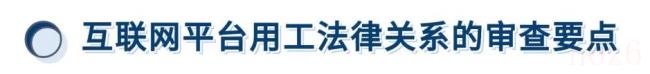 互联网平台用工法律关系的审查要点